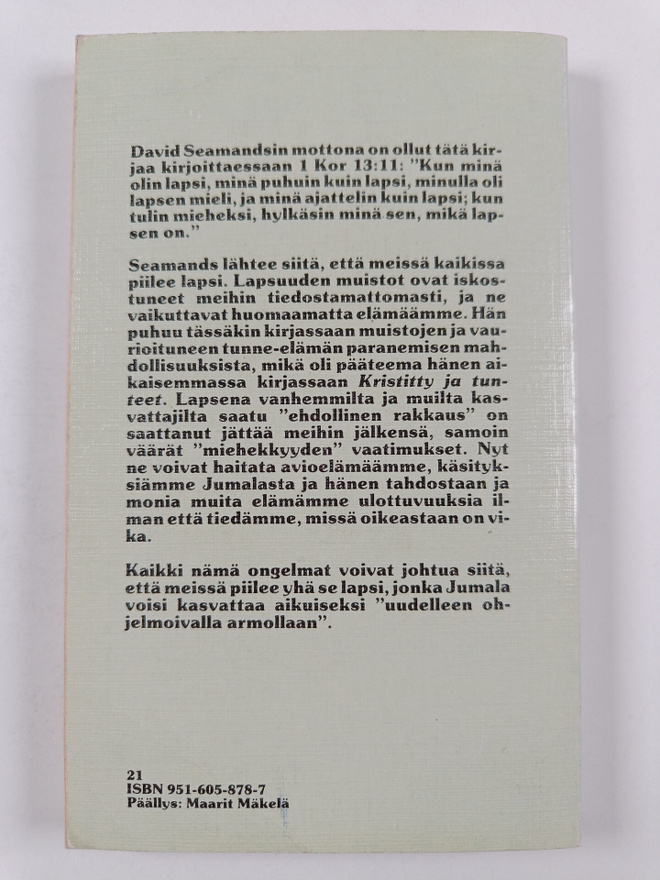 David Seamandsin mottona on ollut tätä kirjaa kirjoittaessaan 1 Kor 13:11: "Kun minä olin lapsi, minä puhuin kuin lapsi, minulla oli lapsen mieli, ja minä ajattelin kuin lapsi; kun tulin mieheksi, hylkäsin minä sen, mikä lapsen on."

Seamands lähtee siitä, että meissä kaikissa piilee lapsi. Lapsuuden muistot ovat iskostuneet meihin tiedostamattomasti, ja ne vaikuttavat huomaamatta elämäämme. Hän puhuu tässäkin kirjassaan muistojen ja vaurioituneen tunne-elämän paranemisen mahdollisuuksista, mikä oli pääteema hänen aikaisemmassa kirjassaan Kristitty ja tunteet. Lapsena vanhemmilta ja muilta kasvattajilta saatu "ehdollinen rakkaus" on saattanut jättää meihin jälkensä, samoin väärät "miehekkyyden" vaatimukset. Nyt ne voivat haitata avioelämäämme, käsityksiämme Jumalasta ja hänen tahdostaan ja monia muita elämämme ulottuvuuksia ilman että tiedämme, missä oikeastaan on vika.

Kaikki nämä ongelmat voivat johtua siitä, että meissä piilee yhä se lapsi, jonka Jumala voisi kasvattaa aikuiseksi "uudelleen ohjelmoivalla armollaan".

21
ISBN 951-605-878-7
Päällys: Maarit Mäkelä